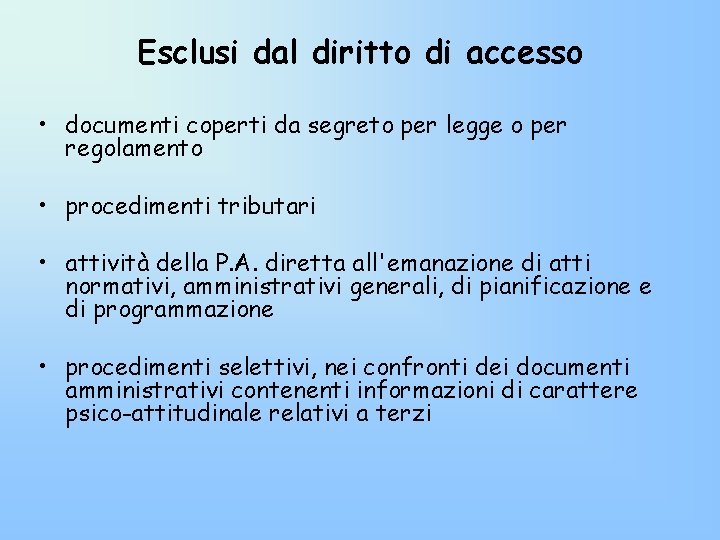 Esclusi dal diritto di accesso

• documenti coperti da segreto per legge o per regolamento

• procedimenti tributari

• attività della P.A. diretta all'emanazione di atti normativi, amministrativi generali, di pianificazione e di programmazione

• procedimenti selettivi, nei confronti dei documenti amministrativi contenenti informazioni di carattere psico-attitudinale relativi a terzi